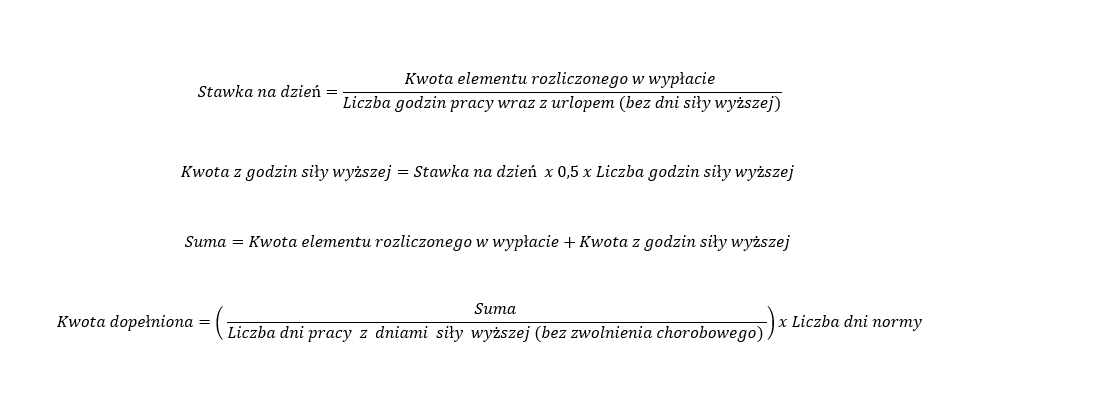 $Stawka\ na\ dzień = \frac{Kwota\ elementu\ rozliczonego\ w\ wypłacie}{Liczba\ godzin\ pracy\ wraz\ z\ urlopem\ (bez\ dni\ siły\ wyższej)}$

$Kwota\ z\ godzin\ siły\ wyższej = Stawka\ na\ dzień\ \ x\ 0{,}5\ x\ Liczba\ godzin\ siły\ wyższej$

$Suma = Kwota\ elementu\ rozliczonego\ w\ wypłacie + Kwota\ z\ godzin\ siły\ wyższej$

$Kwota\ dopełniona = \left(\frac{Suma}{Liczba\ dni\ pracy\ \ z\ \ dniami\ \ siły\ \ wyższej\ (bez\ zwolnienia\ chorobowego)}\right) x\ Liczba\ dni\ normy$